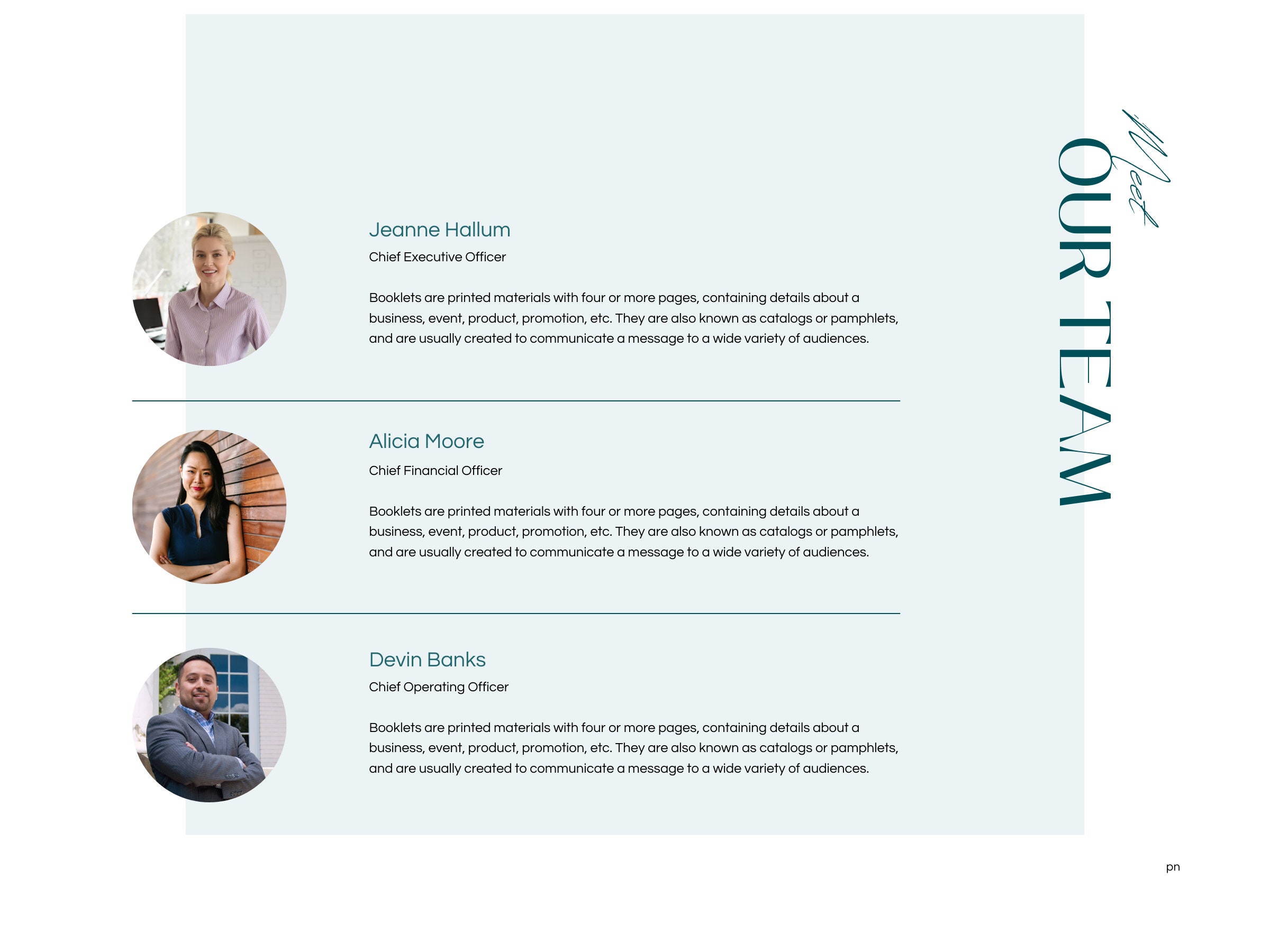 Meet
OUR TEAM

Jeanne Hallum

Chief Executive Officer

Booklets are printed materials with four or more pages, containing details about a business, event, product, promotion, etc. They are also known as catalogs or pamphlets, and are usually created to communicate a message to a wide variety of audiences.

Alicia Moore

Chief Financial Officer

Booklets are printed materials with four or more pages, containing details about a business, event, product, promotion, etc. They are also known as catalogs or pamphlets, and are usually created to communicate a message to a wide variety of audiences.

Devin Banks

Chief Operating Officer

Booklets are printed materials with four or more pages, containing details about a business, event, product, promotion, etc. They are also known as catalogs or pamphlets, and are usually created to communicate a message to a wide variety of audiences.

pn